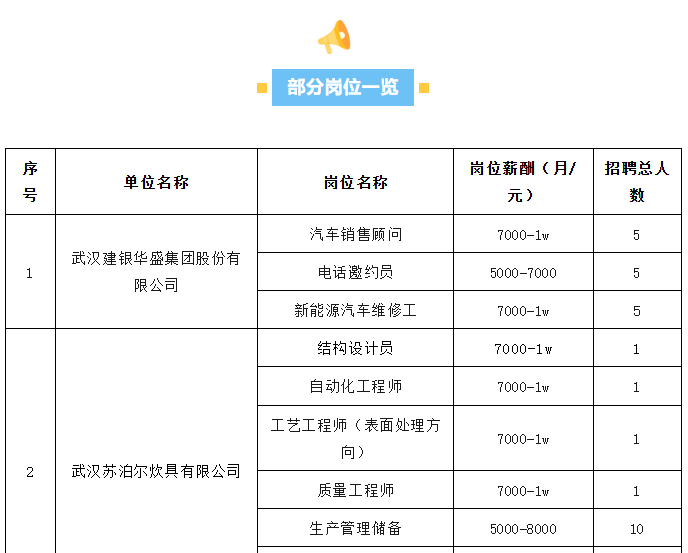 部分岗位一览

| 序号 | 单位名称 | 岗位名称 | 岗位薪酬（月/元） | 招聘总人数 |
|---|---|---|---|---|
| 1 | 武汉建银华盛集团股份有限公司 | 汽车销售顾问 | 7000-1w | 5 |
| | | 电话邀约员 | 5000-7000 | 5 |
| | | 新能源汽车维修工 | 7000-1w | 5 |
| 2 | 武汉苏泊尔炊具有限公司 | 结构设计员 | 7000-1w | 1 |
| | | 自动化工程师 | 7000-1w | 1 |
| | | 工艺工程师（表面处理方向） | 7000-1w | 1 |
| | | 质量工程师 | 7000-1w | 1 |
| | | 生产管理储备 | 5000-8000 | 10 |